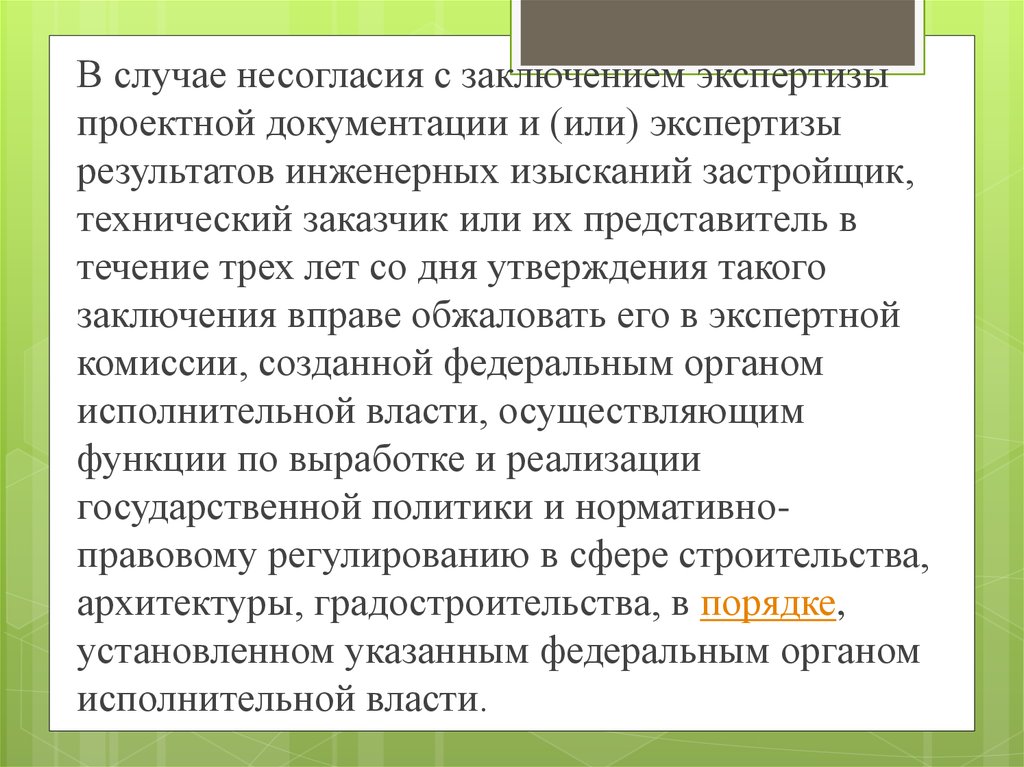 В случае несогласия с заключением экспертизы проектной документации и (или) экспертизы результатов инженерных изысканий застройщик, технический заказчик или их представитель в течение трех лет со дня утверждения такого заключения вправе обжаловать его в экспертной комиссии, созданной федеральным органом исполнительной власти, осуществляющим функции по выработке и реализации государственной политики и нормативно-правовому регулированию в сфере строительства, архитектуры, градостроительства, в порядке, установленном указанным федеральным органом исполнительной власти.